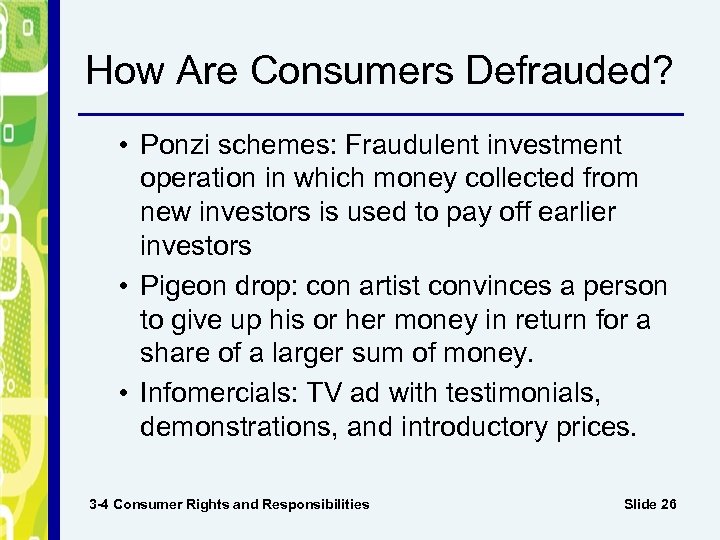 How Are Consumers Defrauded?

• Ponzi schemes: Fraudulent investment operation in which money collected from new investors is used to pay off earlier investors

• Pigeon drop: con artist convinces a person to give up his or her money in return for a share of a larger sum of money.

• Infomercials: TV ad with testimonials, demonstrations, and introductory prices.

3-4 Consumer Rights and Responsibilities

Slide 26